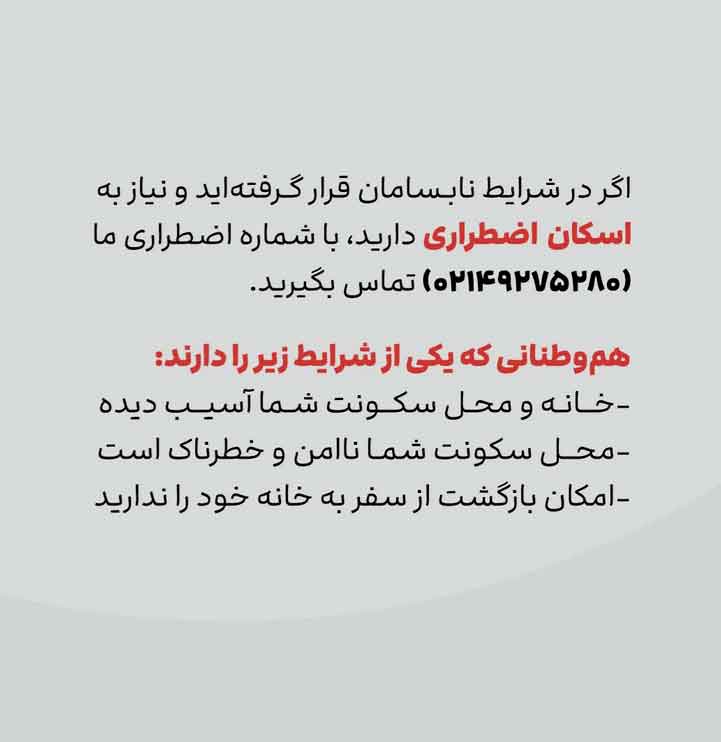 اگر در شرایط نابسامان قرار گرفته‌اید و نیاز به اسکان اضطراری دارید، با شماره اضطراری ما (۰۲۱۴۹۲۷۵۲۸۰) تماس بگیرید.

هم‌وطنانی که یکی از شرایط زیر را دارند:
-خانه و محل سکونت شما آسیب دیده
-محل سکونت شما ناامن و خطرناک است
-امکان بازگشت از سفر به خانه خود را ندارید